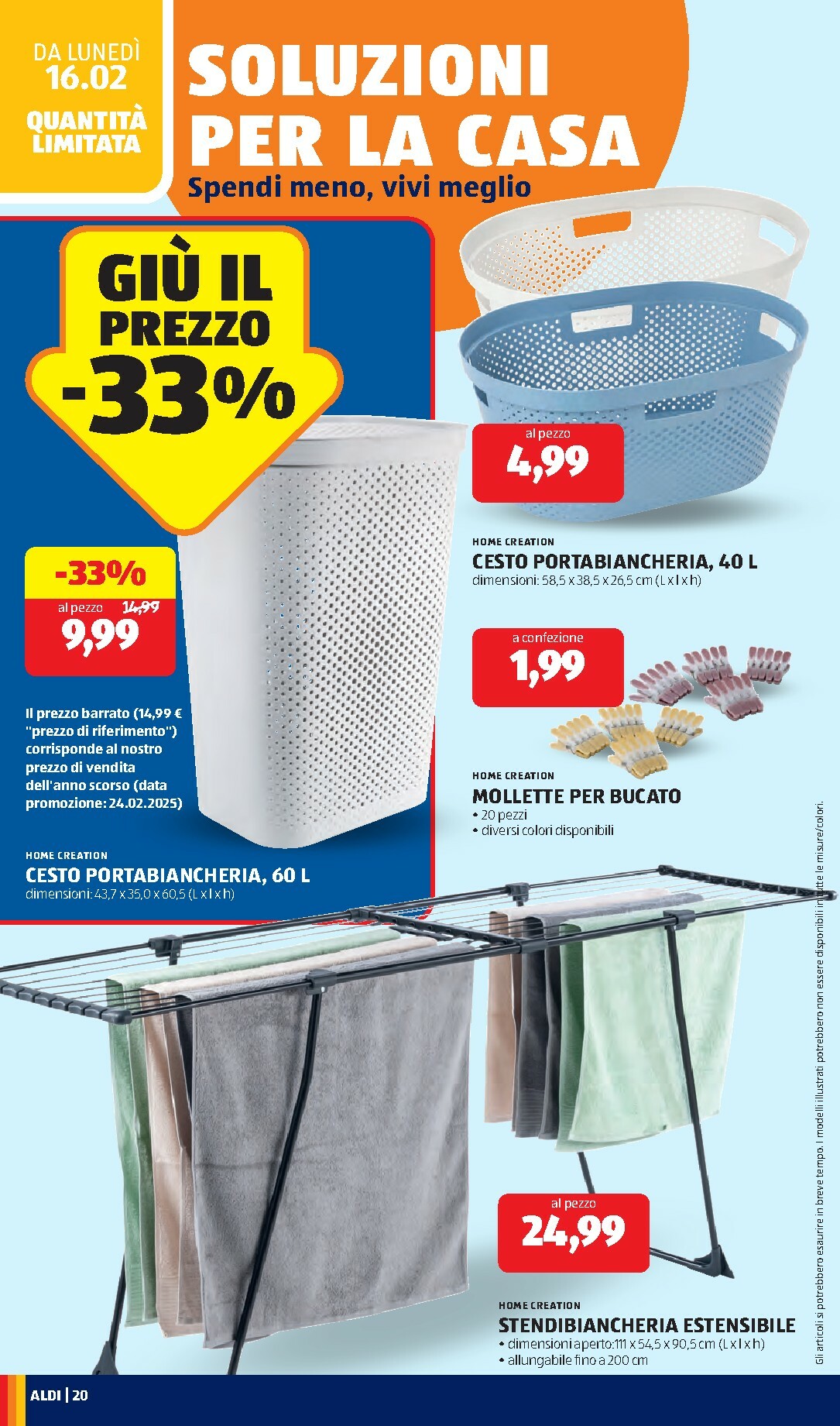 DA LUNEDÌ 16.02
QUANTITÀ LIMITATA

SOLUZIONI PER LA CASA
Spendi meno, vivi meglio

GIÙ IL PREZZO -33%

-33%
al pezzo 14,99
9,99

Il prezzo barrato (14,99 € "prezzo di riferimento") corrisponde al nostro prezzo di vendita dell'anno scorso (data promozione: 24.02.2025)

HOME CREATION
CESTO PORTABIANCHERIA, 60 L
dimensioni: 43,7 x 35,0 x 60,5 (L x l x h)

al pezzo
4,99

HOME CREATION
CESTO PORTABIANCHERIA, 40 L
dimensioni: 58,5 x 38,5 x 26,5 cm (L x l x h)

a confezione
1,99

HOME CREATION
MOLLETTE PER BUCATO
• 20 pezzi
• diversi colori disponibili

al pezzo
24,99

HOME CREATION
STENDIBIANCHERIA ESTENSIBILE
• dimensioni aperto: 111 x 54,5 x 90,5 cm (L x l x h)
• allungabile fino a 200 cm

Gli articoli si potrebbero esaurire in breve tempo. I modelli illustrati potrebbero non essere disponibili in tutte le misure/colori.

ALDI | 20